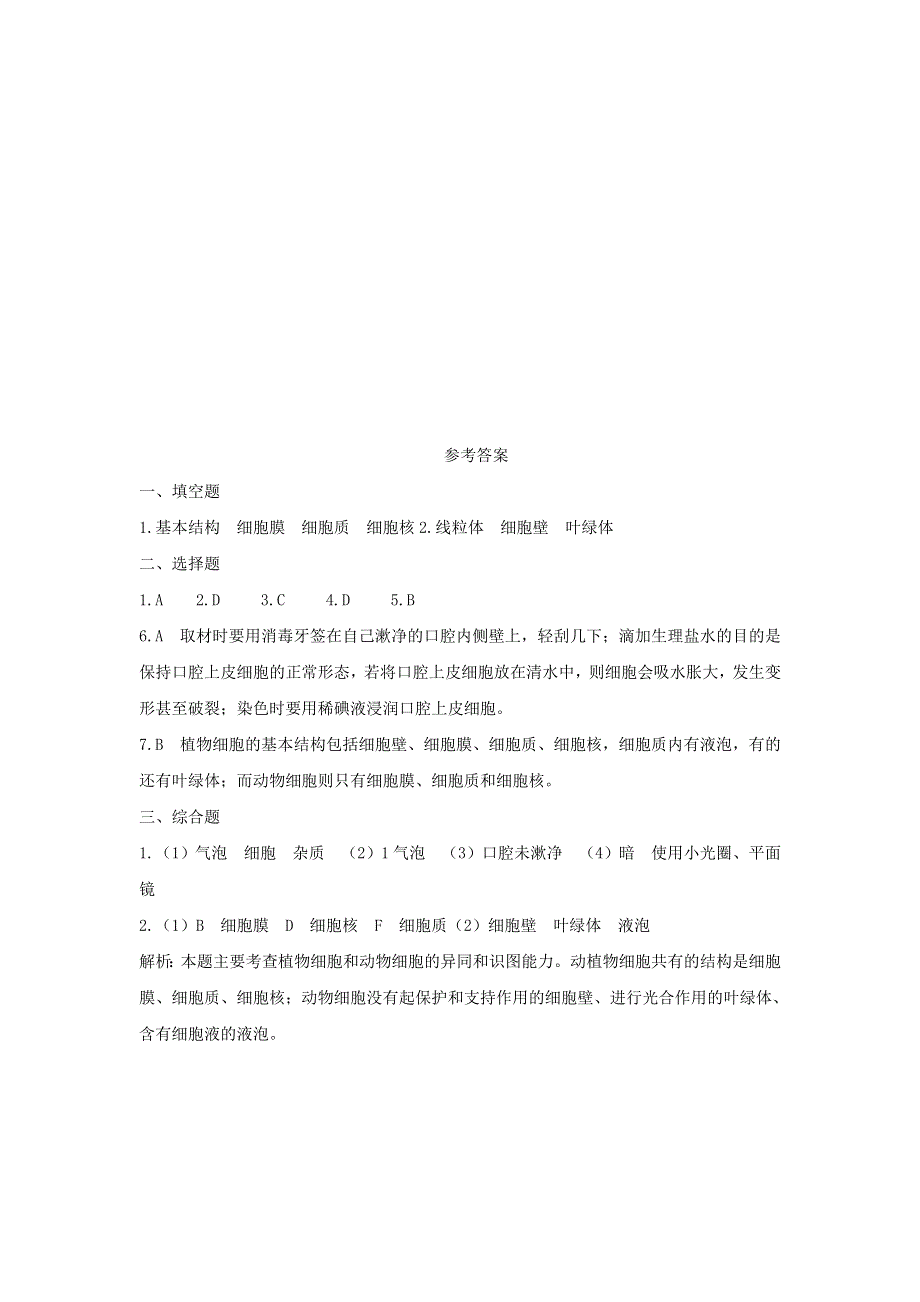 参考答案

一、填空题

1.基本结构　细胞膜　细胞质　细胞核 2.线粒体　细胞壁　叶绿体

二、选择题

1.A　2.D　3.C　4.D　5.B

6.A　取材时要用消毒牙签在自己漱净的口腔内侧壁上，轻刮几下；滴加生理盐水的目的是保持口腔上皮细胞的正常形态，若将口腔上皮细胞放在清水中，则细胞会吸水胀大，发生变形甚至破裂；染色时要用稀碘液浸润口腔上皮细胞。

7.B　植物细胞的基本结构包括细胞壁、细胞膜、细胞质、细胞核，细胞质内有液泡，有的还有叶绿体；而动物细胞则只有细胞膜、细胞质和细胞核。

三、综合题

1.（1）气泡　细胞　杂质　（2）1 气泡　（3）口腔未漱净　（4）暗　使用小光圈、平面镜

2.（1）B　细胞膜　D　细胞核　F　细胞质（2）细胞壁　叶绿体　液泡

解析：本题主要考查植物细胞和动物细胞的异同和识图能力。动植物细胞共有的结构是细胞膜、细胞质、细胞核；动物细胞没有起保护和支持作用的细胞壁、进行光合作用的叶绿体、含有细胞液的液泡。